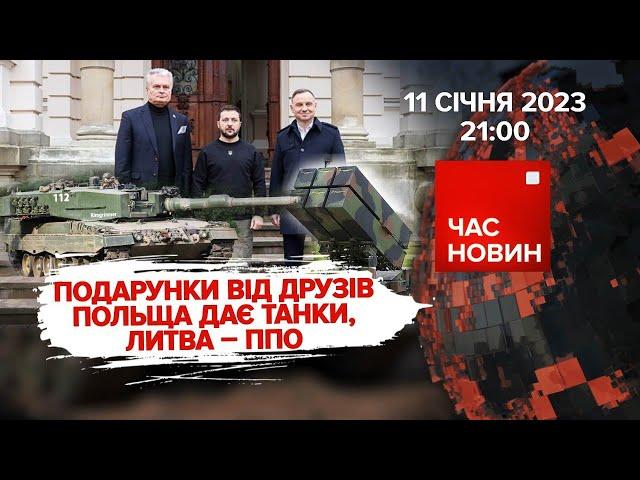 11 СІЧНЯ 2023
21:00

ЧАС
НОВИН

112

ПОДАРУНКИ ВІД ДРУЗІВ
ПОЛЬЩА ДАЄ ТАНКИ,
ЛИТВА – ППО